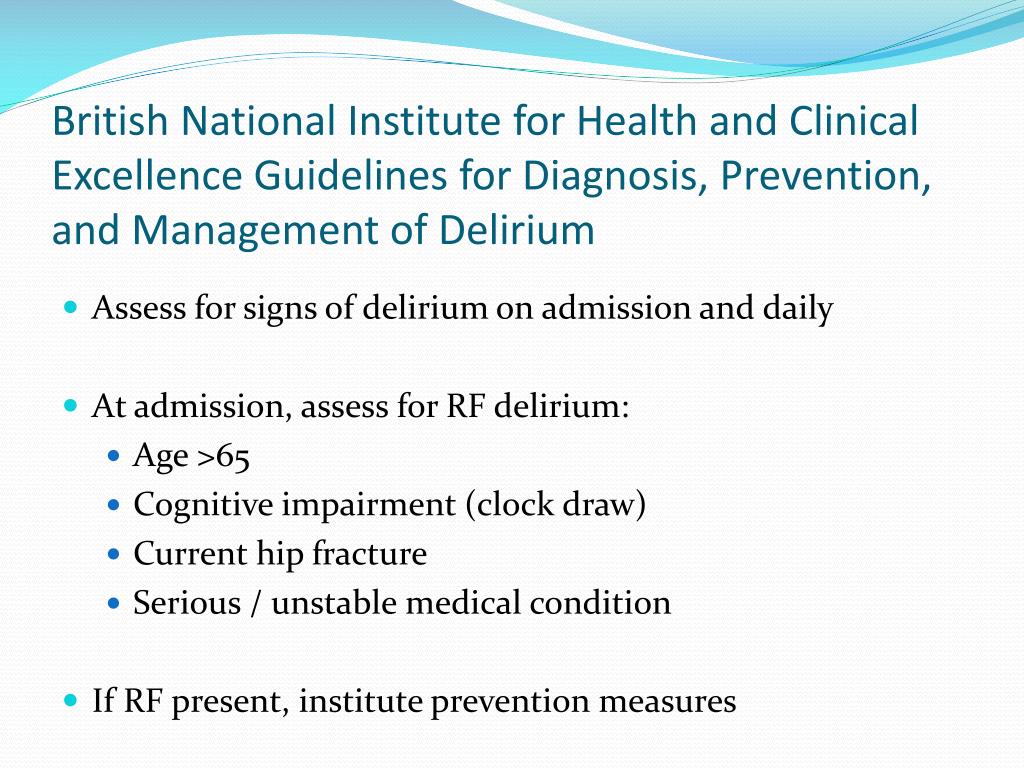 British National Institute for Health and Clinical Excellence Guidelines for Diagnosis, Prevention, and Management of Delirium

- Assess for signs of delirium on admission and daily

- At admission, assess for RF delirium:
  - Age >65
  - Cognitive impairment (clock draw)
  - Current hip fracture
  - Serious / unstable medical condition

- If RF present, institute prevention measures